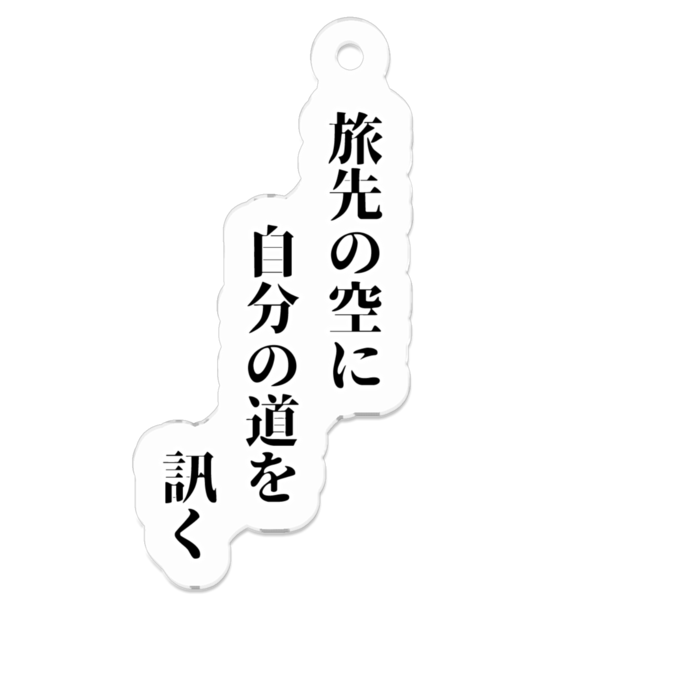 旅先の空に
自分の道を
訊く